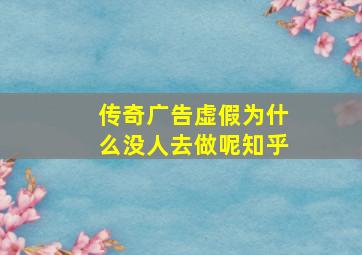 传奇广告虚假为什么没人去做呢知乎